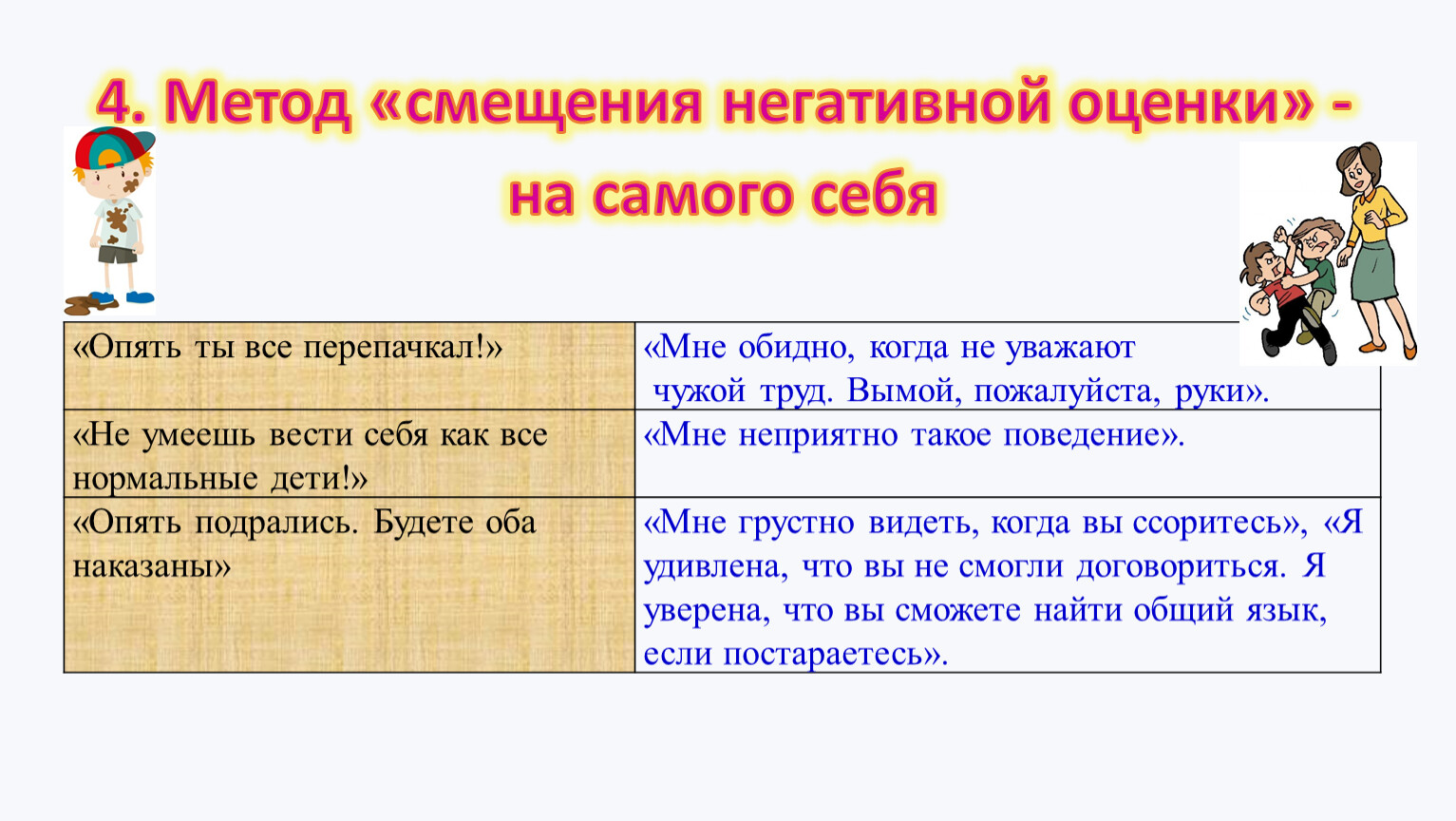 4. Метод «смещения негативной оценки» - на самого себя

| «Опять ты все перепачкал!» | «Мне обидно, когда не уважают чужой труд. Вымой, пожалуйста, руки». |
|---|---|
| «Не умеешь вести себя как все нормальные дети!» | «Мне неприятно такое поведение». |
| «Опять подрались. Будете оба наказаны» | «Мне грустно видеть, когда вы ссоритесь», «Я удивлена, что вы не смогли договориться. Я уверена, что вы сможете найти общий язык, если постараетесь». |